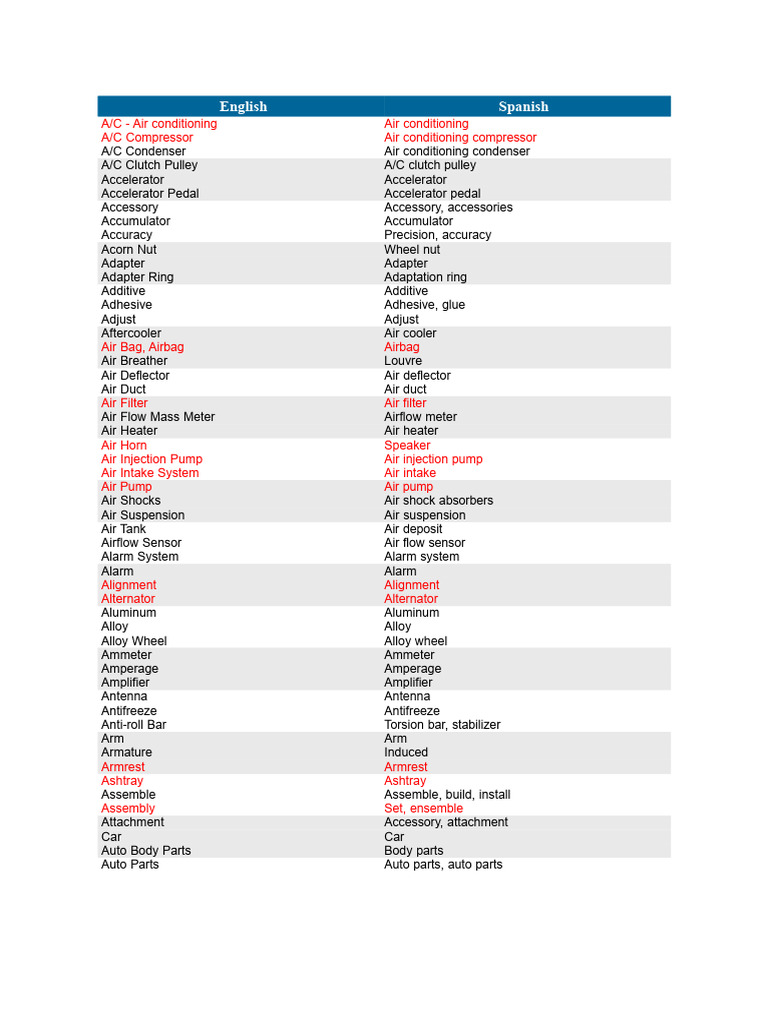 | English | Spanish |
|---|---|
| A/C - Air conditioning | Air conditioning |
| A/C Compressor | Air conditioning compressor |
| A/C Condenser | Air conditioning condenser |
| A/C Clutch Pulley | A/C clutch pulley |
| Accelerator | Accelerator |
| Accelerator Pedal | Accelerator pedal |
| Accessory | Accessory, accessories |
| Accumulator | Accumulator |
| Accuracy | Precision, accuracy |
| Acorn Nut | Wheel nut |
| Adapter | Adapter |
| Adapter Ring | Adaptation ring |
| Additive | Additive |
| Adhesive | Adhesive, glue |
| Adjust | Adjust |
| Aftercooler | Air cooler |
| Air Bag, Airbag | Airbag |
| Air Breather | Louvre |
| Air Deflector | Air deflector |
| Air Duct | Air duct |
| Air Filter | Air filter |
| Air Flow Mass Meter | Airflow meter |
| Air Heater | Air heater |
| Air Horn | Speaker |
| Air Injection Pump | Air injection pump |
| Air Intake System | Air intake |
| Air Pump | Air pump |
| Air Shocks | Air shock absorbers |
| Air Suspension | Air suspension |
| Air Tank | Air deposit |
| Airflow Sensor | Air flow sensor |
| Alarm System | Alarm system |
| Alarm | Alarm |
| Alignment | Alignment |
| Alternator | Alternator |
| Aluminum | Aluminum |
| Alloy | Alloy |
| Alloy Wheel | Alloy wheel |
| Ammeter | Ammeter |
| Amperage | Amperage |
| Amplifier | Amplifier |
| Antenna | Antenna |
| Antifreeze | Antifreeze |
| Anti-roll Bar | Torsion bar, stabilizer |
| Arm | Arm |
| Armature | Induced |
| Armrest | Armrest |
| Ashtray | Ashtray |
| Assemble | Assemble, build, install |
| Assembly | Set, ensemble |
| Attachment | Accessory, attachment |
| Car | Car |
| Auto Body Parts | Body parts |
| Auto Parts | Auto parts, auto parts |